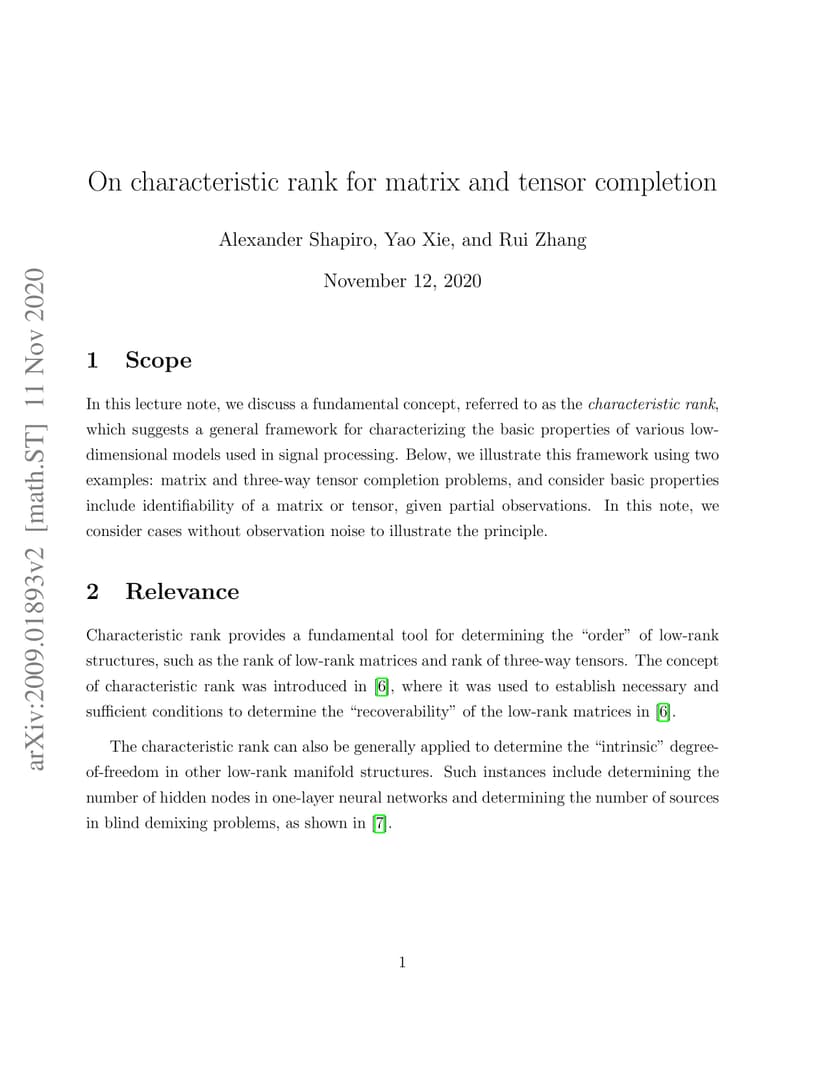 arXiv:2009.01893v2 [math.ST] 11 Nov 2020

On characteristic rank for matrix and tensor completion

Alexander Shapiro, Yao Xie, and Rui Zhang

November 12, 2020

1 Scope

In this lecture note, we discuss a fundamental concept, referred to as the characteristic rank, which suggests a general framework for characterizing the basic properties of various low-dimensional models used in signal processing. Below, we illustrate this framework using two examples: matrix and three-way tensor completion problems, and consider basic properties include identifiability of a matrix or tensor, given partial observations. In this note, we consider cases without observation noise to illustrate the principle.

2 Relevance

Characteristic rank provides a fundamental tool for determining the "order" of low-rank structures, such as the rank of low-rank matrices and rank of three-way tensors. The concept of characteristic rank was introduced in [6], where it was used to establish necessary and sufficient conditions to determine the "recoverability" of the low-rank matrices in [6].

The characteristic rank can also be generally applied to determine the "intrinsic" degree-of-freedom in other low-rank manifold structures. Such instances include determining the number of hidden nodes in one-layer neural networks and determining the number of sources in blind demixing problems, as shown in [7].

1